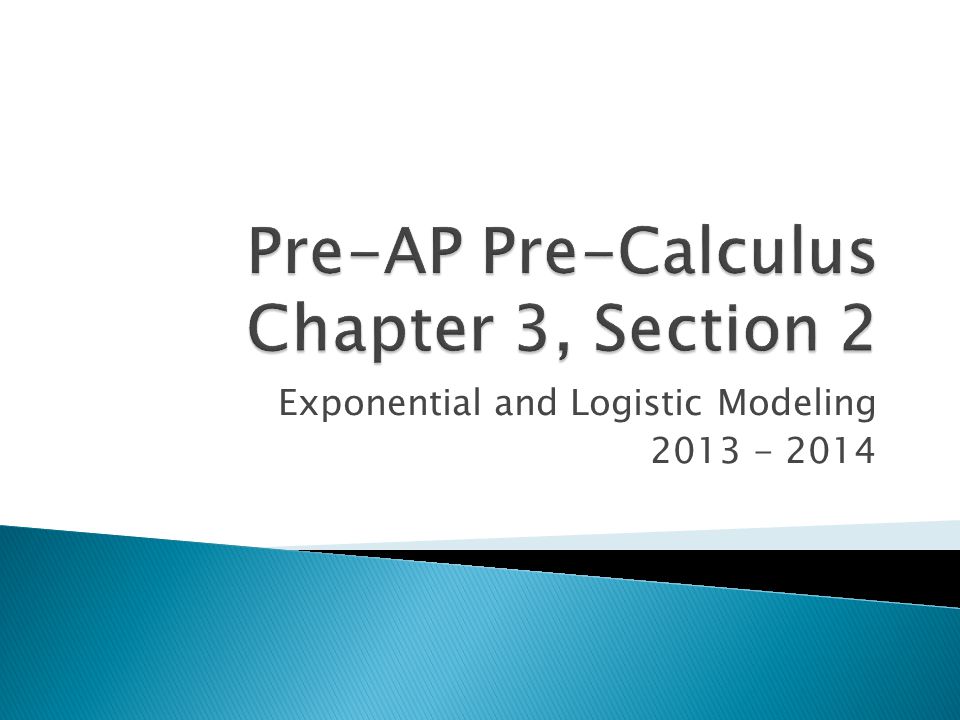 Pre-AP Pre-Calculus Chapter 3, Section 2

Exponential and Logistic Modeling
2013 - 2014